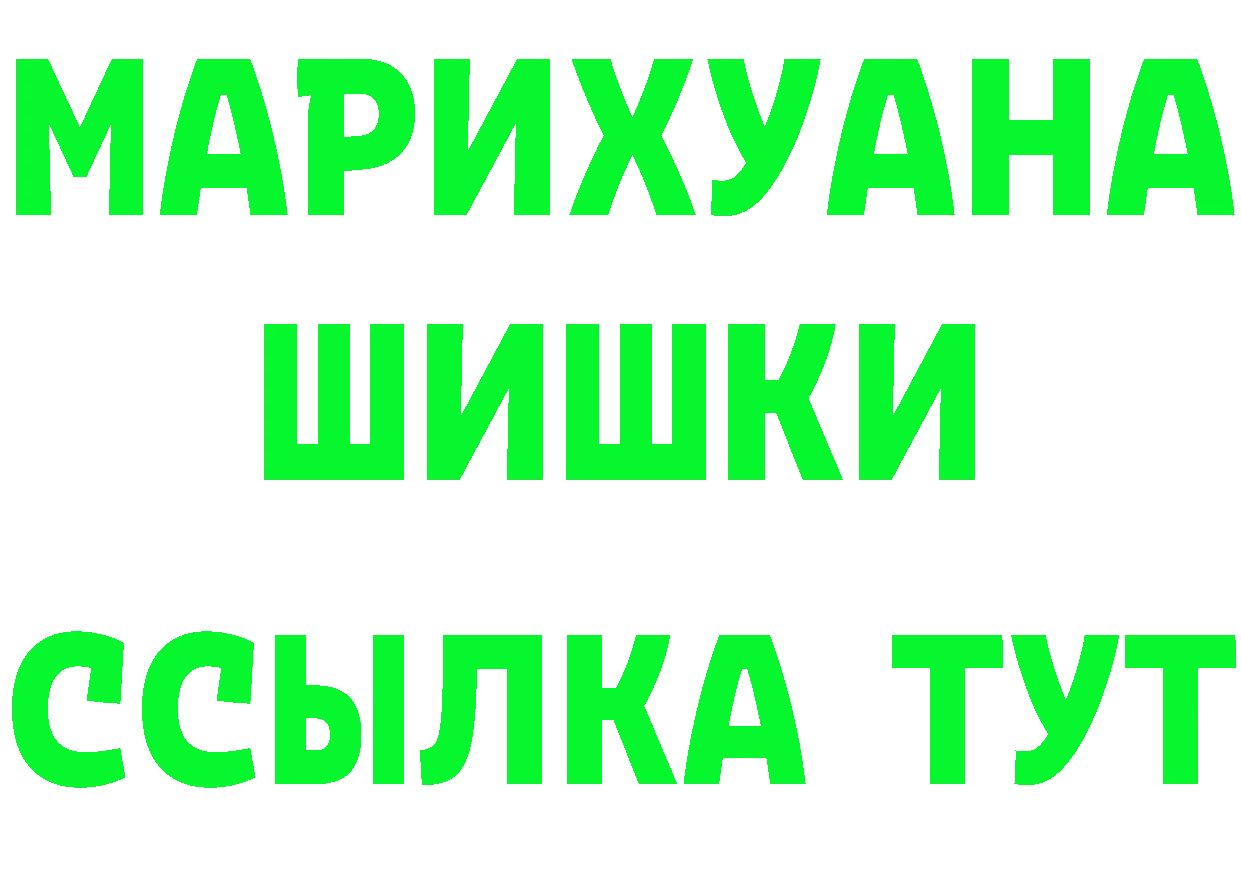 МАРИХУАНА
ШИШКИ
ССЫЛКА ТУТ